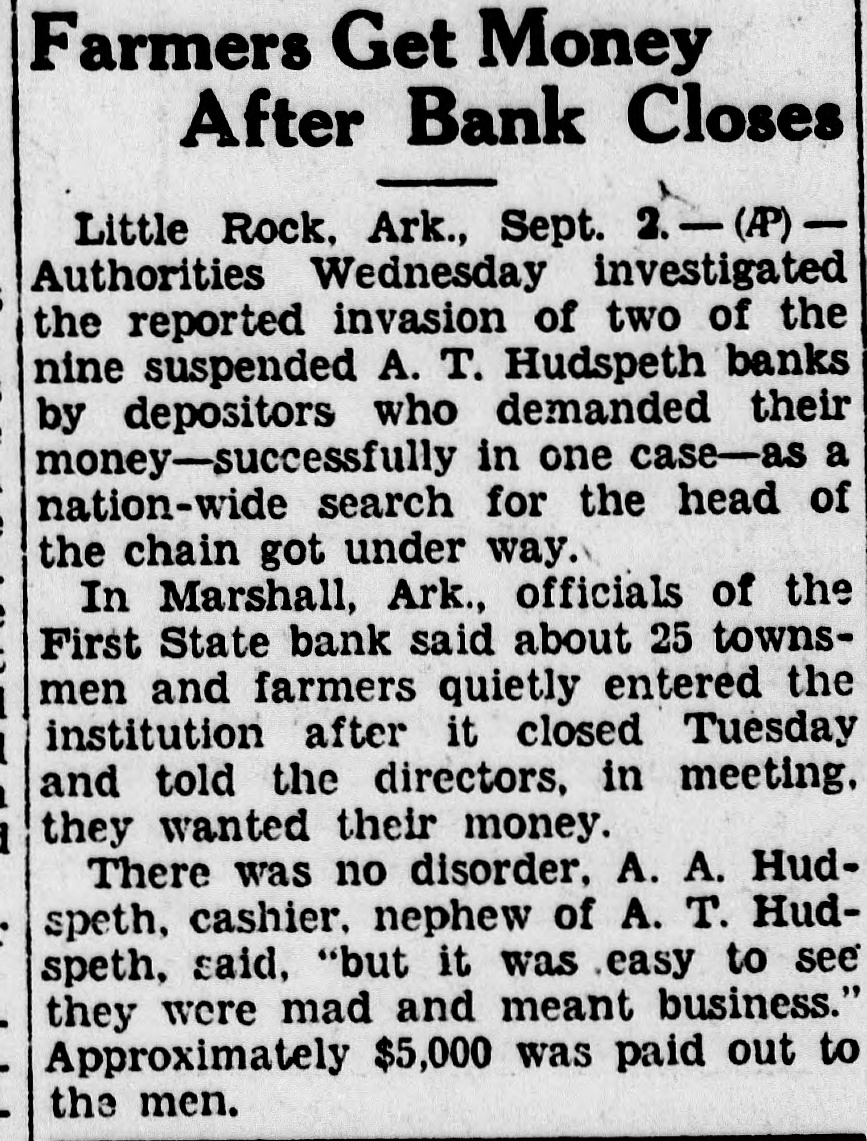 Farmers Get Money After Bank Closes

Little Rock, Ark., Sept. 2.—(AP)—Authorities Wednesday investigated the reported invasion of two of the nine suspended A. T. Hudspeth banks by depositors who demanded their money—successfully in one case—as a nation-wide search for the head of the chain got under way.

In Marshall, Ark., officials of the First State bank said about 25 townsmen and farmers quietly entered the institution after it closed Tuesday and told the directors, in meeting, they wanted their money.

There was no disorder, A. A. Hudspeth, cashier, nephew of A. T. Hudspeth, said, "but it was easy to see they were mad and meant business." Approximately $5,000 was paid out to the men.